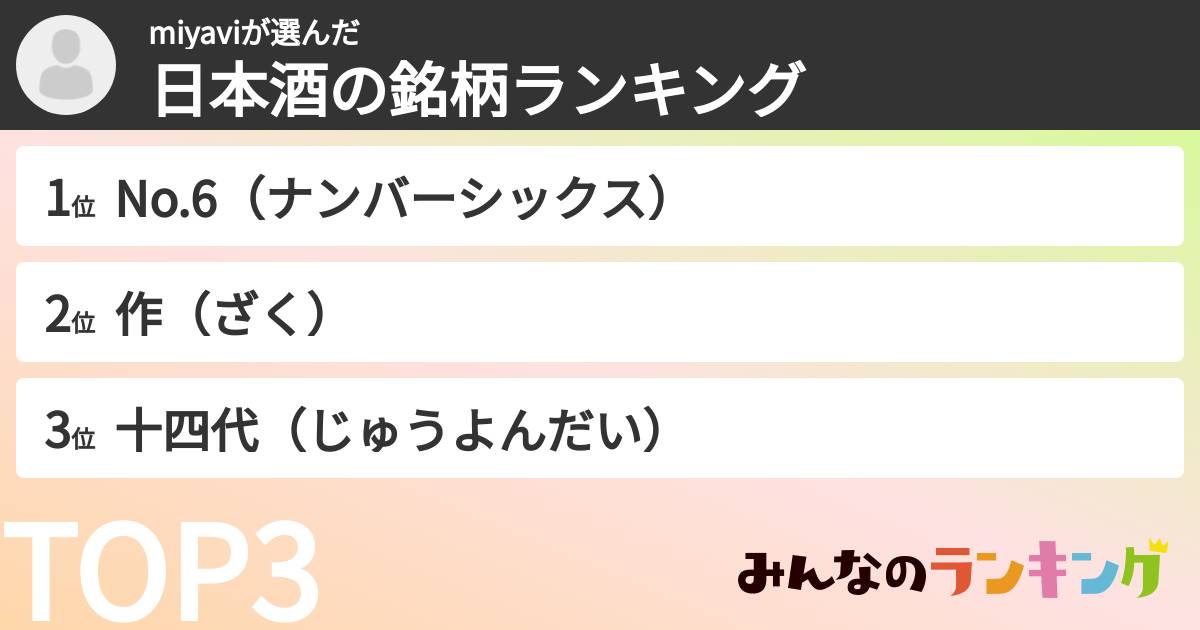 miyaviが選んだ
日本酒の銘柄ランキング

1位 No.6（ナンバーシックス）

2位 作（ざく）

3位 十四代（じゅうよんだい）

TOP3

みんなのランキング